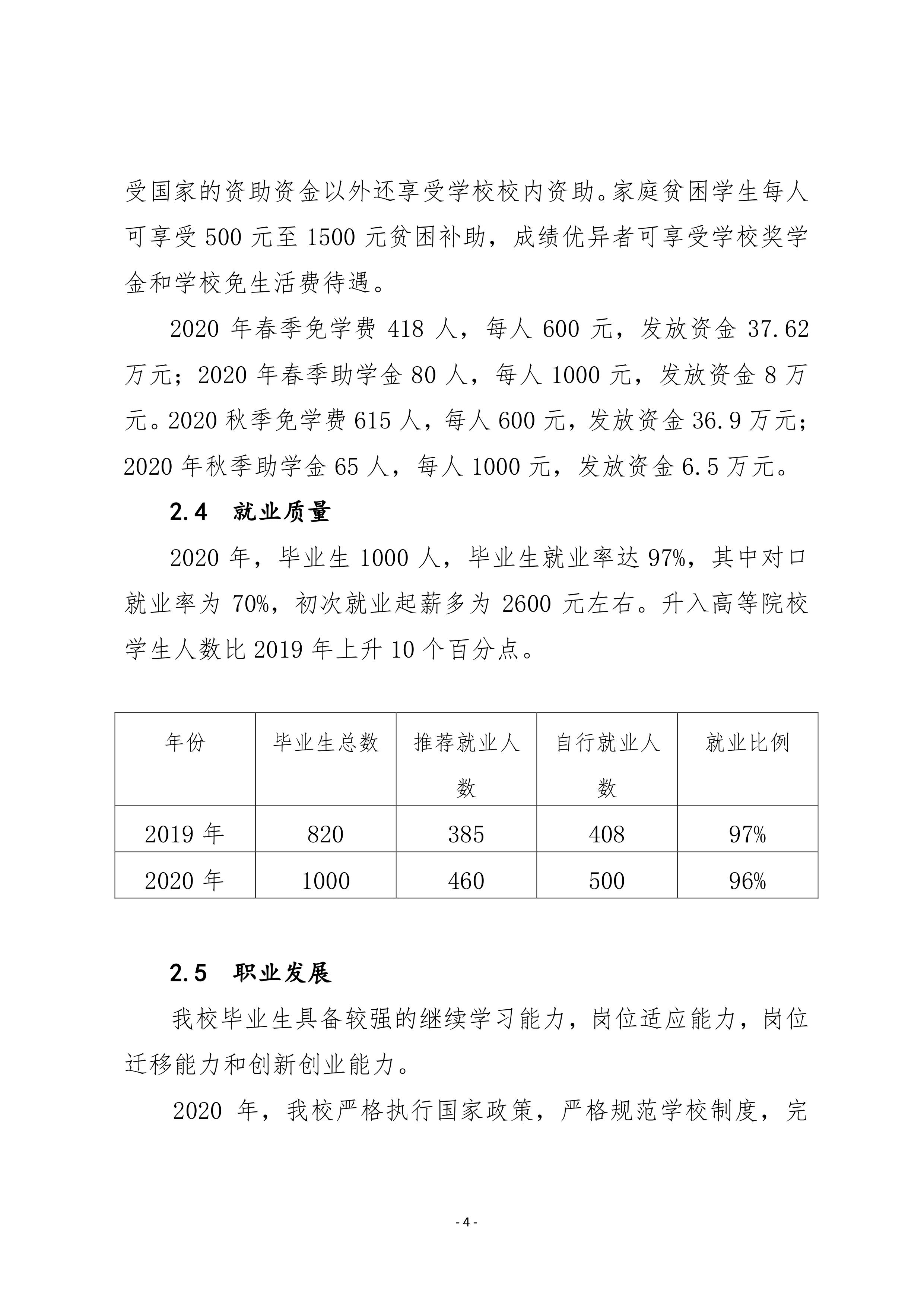 受国家的资助资金以外还享受学校校内资助。家庭贫困学生每人可享受 500 元至 1500 元贫困补助，成绩优异者可享受学校奖学金和学校免生活费待遇。

2020 年春季免学费 418 人，每人 600 元，发放资金 37.62 万元；2020 年春季助学金 80 人，每人 1000 元，发放资金 8 万元。2020 秋季免学费 615 人，每人 600 元，发放资金 36.9 万元；2020 年秋季助学金 65 人，每人 1000 元，发放资金 6.5 万元。

2.4　就业质量

2020 年，毕业生 1000 人，毕业生就业率达 97%，其中对口就业率为 70%，初次就业起薪多为 2600 元左右。升入高等院校学生人数比 2019 年上升 10 个百分点。

| 年份 | 毕业生总数 | 推荐就业人数 | 自行就业人数 | 就业比例 |
|---|---|---|---|---|
| 2019 年 | 820 | 385 | 408 | 97% |
| 2020 年 | 1000 | 460 | 500 | 96% |

2.5　职业发展

我校毕业生具备较强的继续学习能力，岗位适应能力，岗位迁移能力和创新创业能力。

2020 年，我校严格执行国家政策，严格规范学校制度，完

- 4 -